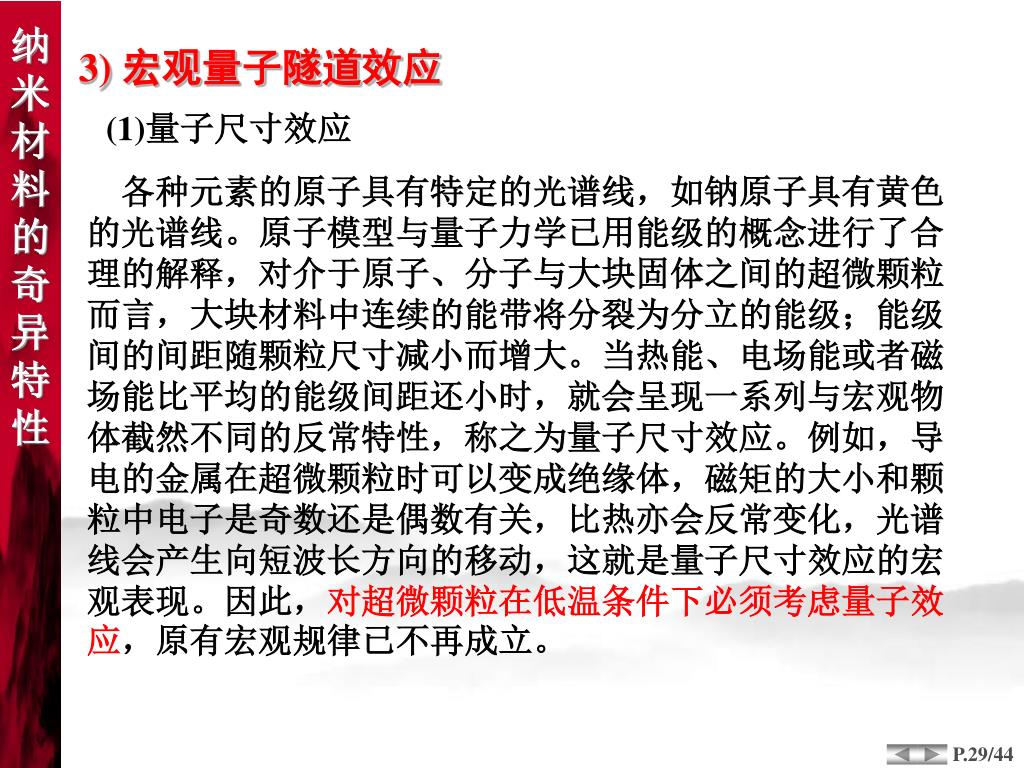 纳米材料的奇异特性

3) 宏观量子隧道效应

(1)量子尺寸效应

各种元素的原子具有特定的光谱线，如钠原子具有黄色的光谱线。原子模型与量子力学已用能级的概念进行了合理的解释，对介于原子、分子与大块固体之间的超微颗粒而言，大块材料中连续的能带将分裂为分立的能级；能级间的间距随颗粒尺寸减小而增大。当热能、电场能或者磁场能比平均的能级间距还小时，就会呈现一系列与宏观物体截然不同的反常特性，称之为量子尺寸效应。例如，导电的金属在超微颗粒时可以变成绝缘体，磁矩的大小和颗粒中电子是奇数还是偶数有关，比热亦会反常变化，光谱线会产生向短波长方向的移动，这就是量子尺寸效应的宏观表现。因此，对超微颗粒在低温条件下必须考虑量子效应，原有宏观规律已不再成立。

P.29/44